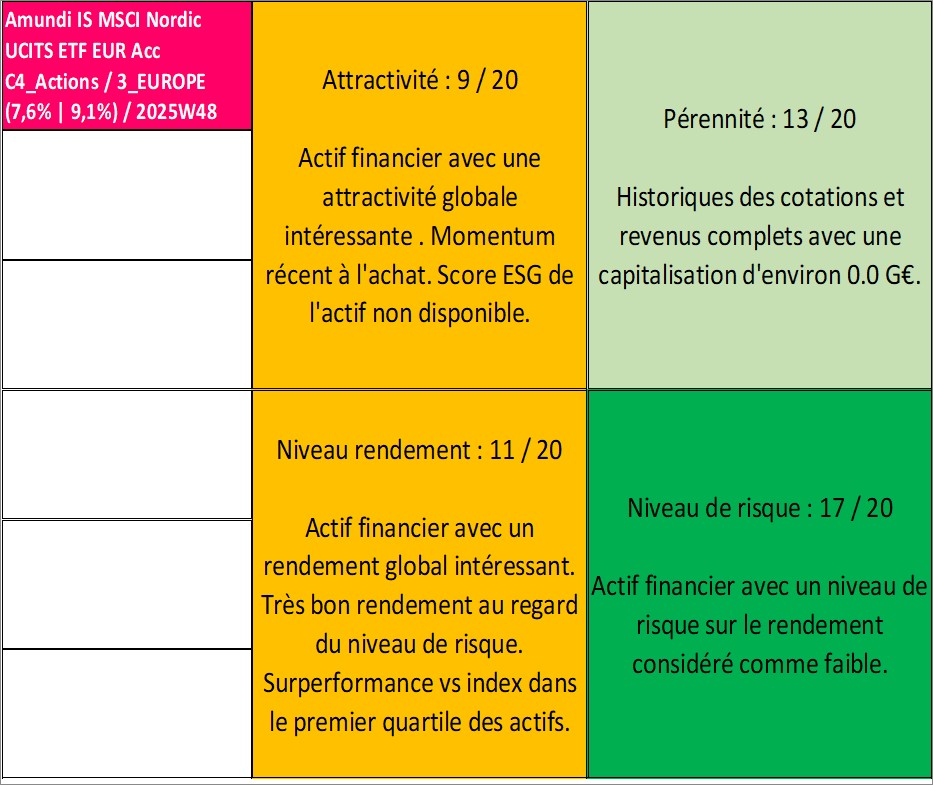 Amundi IS MSCI Nordic UCITS ETF EUR Acc C4_Actions / 3_EUROPE (7,6% | 9,1%) / 2025W48

Attractivité : 9 / 20

Actif financier avec une attractivité globale intéressante . Momentum récent à l'achat. Score ESG de l'actif non disponible.

Pérennité : 13 / 20

Historiques des cotations et revenus complets avec une capitalisation d'environ 0.0 G€.

Niveau rendement : 11 / 20

Actif financier avec un rendement global intéressant. Très bon rendement au regard du niveau de risque. Surperformance vs index dans le premier quartile des actifs.

Niveau de risque : 17 / 20

Actif financier avec un niveau de risque sur le rendement considéré comme faible.